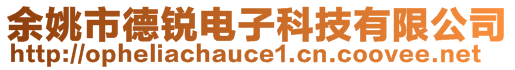 余姚市德锐电子科技有限公司
http://opheliachauce1.cn.coovee.net